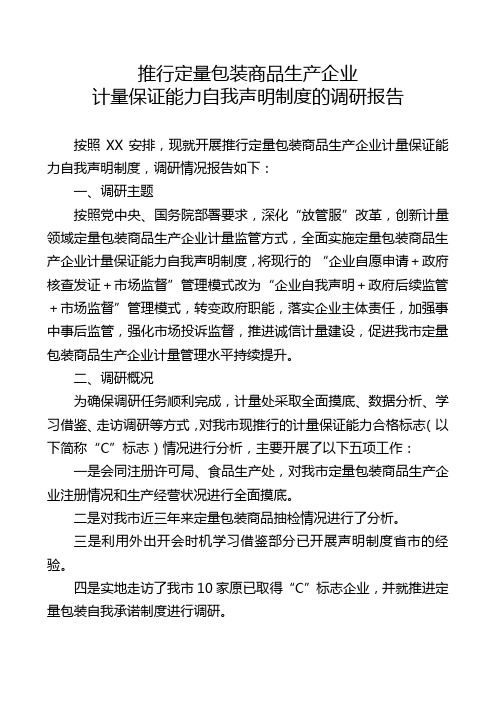 推行定量包装商品生产企业
计量保证能力自我声明制度的调研报告

按照 XX 安排，现就开展推行定量包装商品生产企业计量保证能力自我声明制度，调研情况报告如下：

一、调研主题

按照党中央、国务院部署要求，深化“放管服”改革，创新计量领域定量包装商品生产企业计量监管方式，全面实施定量包装商品生产企业计量保证能力自我声明制度，将现行的 “企业自愿申请＋政府核查发证＋市场监督”管理模式改为“企业自我声明＋政府后续监管＋市场监督”管理模式，转变政府职能，落实企业主体责任，加强事中事后监管，强化市场投诉监督，推进诚信计量建设，促进我市定量包装商品生产企业计量管理水平持续提升。

二、调研概况

为确保调研任务顺利完成，计量处采取全面摸底、数据分析、学习借鉴、走访调研等方式，对我市现推行的计量保证能力合格标志（以下简称“C”标志）情况进行分析，主要开展了以下五项工作：

一是会同注册许可局、食品生产处，对我市定量包装商品生产企业注册情况和生产经营状况进行全面摸底。

二是对我市近三年来定量包装商品抽检情况进行了分析。

三是利用外出开会时机学习借鉴部分已开展声明制度省市的经验。

四是实地走访了我市 10 家原已取得“C”标志企业，并就推进定量包装自我承诺制度进行调研。